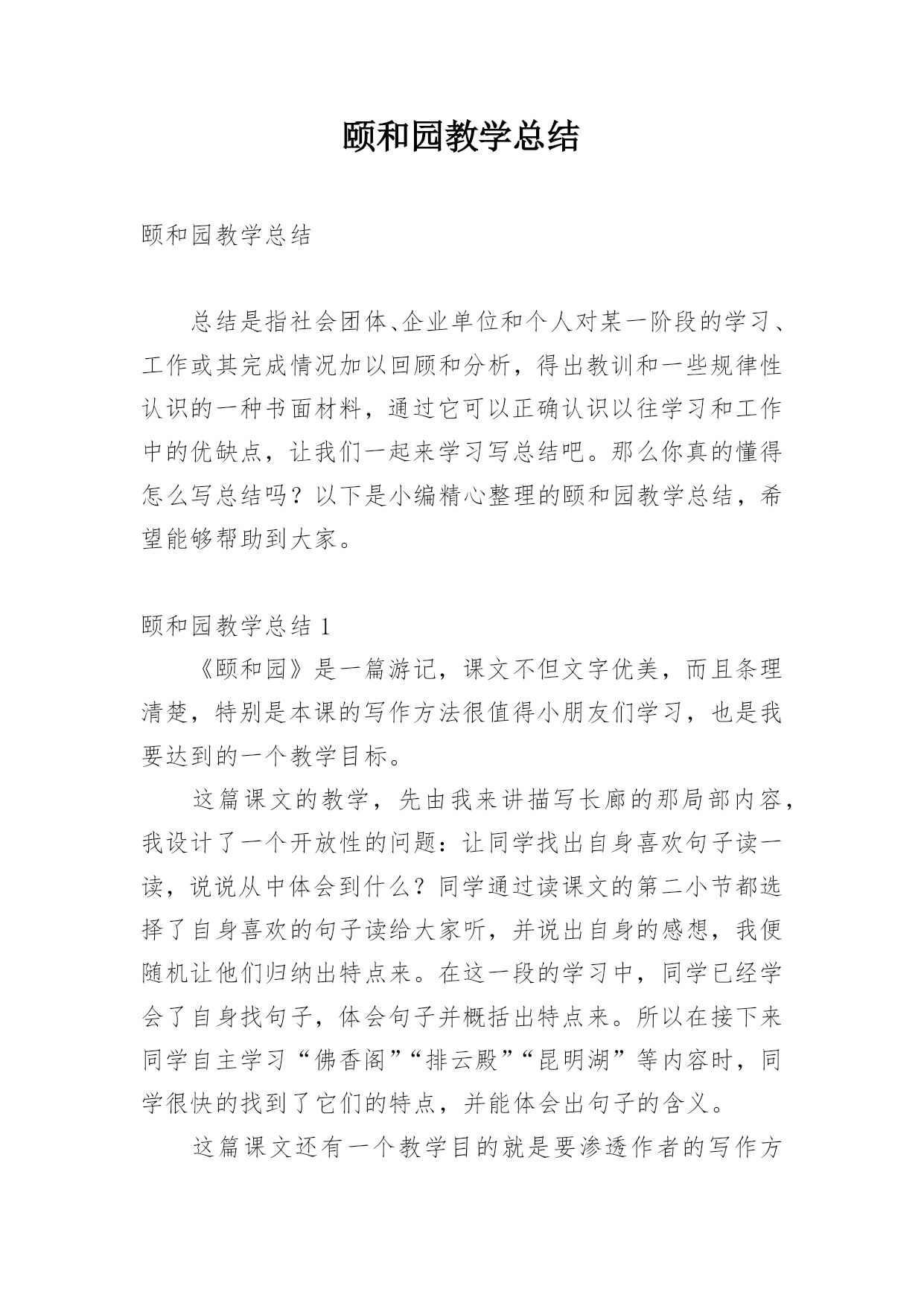 颐和园教学总结

颐和园教学总结

总结是指社会团体、企业单位和个人对某一阶段的学习、工作或其完成情况加以回顾和分析，得出教训和一些规律性认识的一种书面材料，通过它可以正确认识以往学习和工作中的优缺点，让我们一起来学习写总结吧。那么你真的懂得怎么写总结吗？以下是小编精心整理的颐和园教学总结，希望能够帮助到大家。

颐和园教学总结 1

《颐和园》是一篇游记，课文不但文字优美，而且条理清楚，特别是本课的写作方法很值得小朋友们学习，也是我要达到的一个教学目标。

这篇课文的教学，先由我来讲描写长廊的那局部内容，我设计了一个开放性的问题：让同学找出自身喜欢句子读一读，说说从中体会到什么？同学通过读课文的第二小节都选择了自身喜欢的句子读给大家听，并说出自身的感想，我便随机让他们归纳出特点来。在这一段的学习中，同学已经学会了自身找句子，体会句子并概括出特点来。所以在接下来同学自主学习“佛香阁”“排云殿”“昆明湖”等内容时，同学很快的找到了它们的特点，并能体会出句子的含义。

这篇课文还有一个教学目的就是要渗透作者的写作方